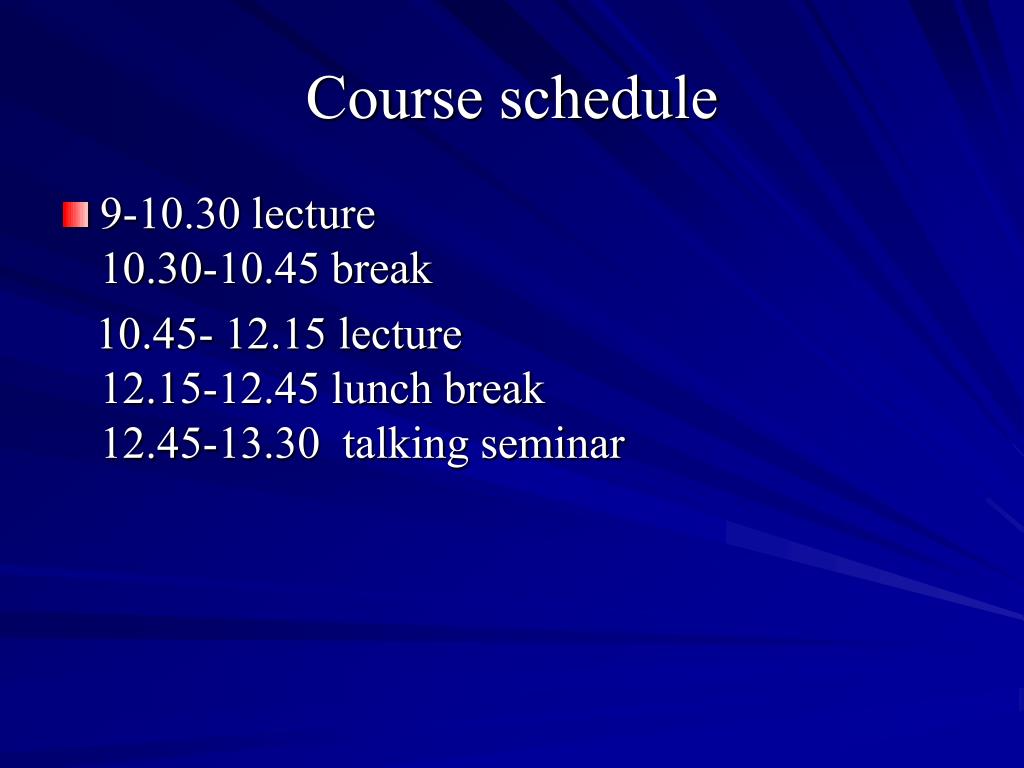 Course schedule

9-10.30 lecture
10.30-10.45 break

10.45- 12.15 lecture
12.15-12.45 lunch break
12.45-13.30  talking seminar